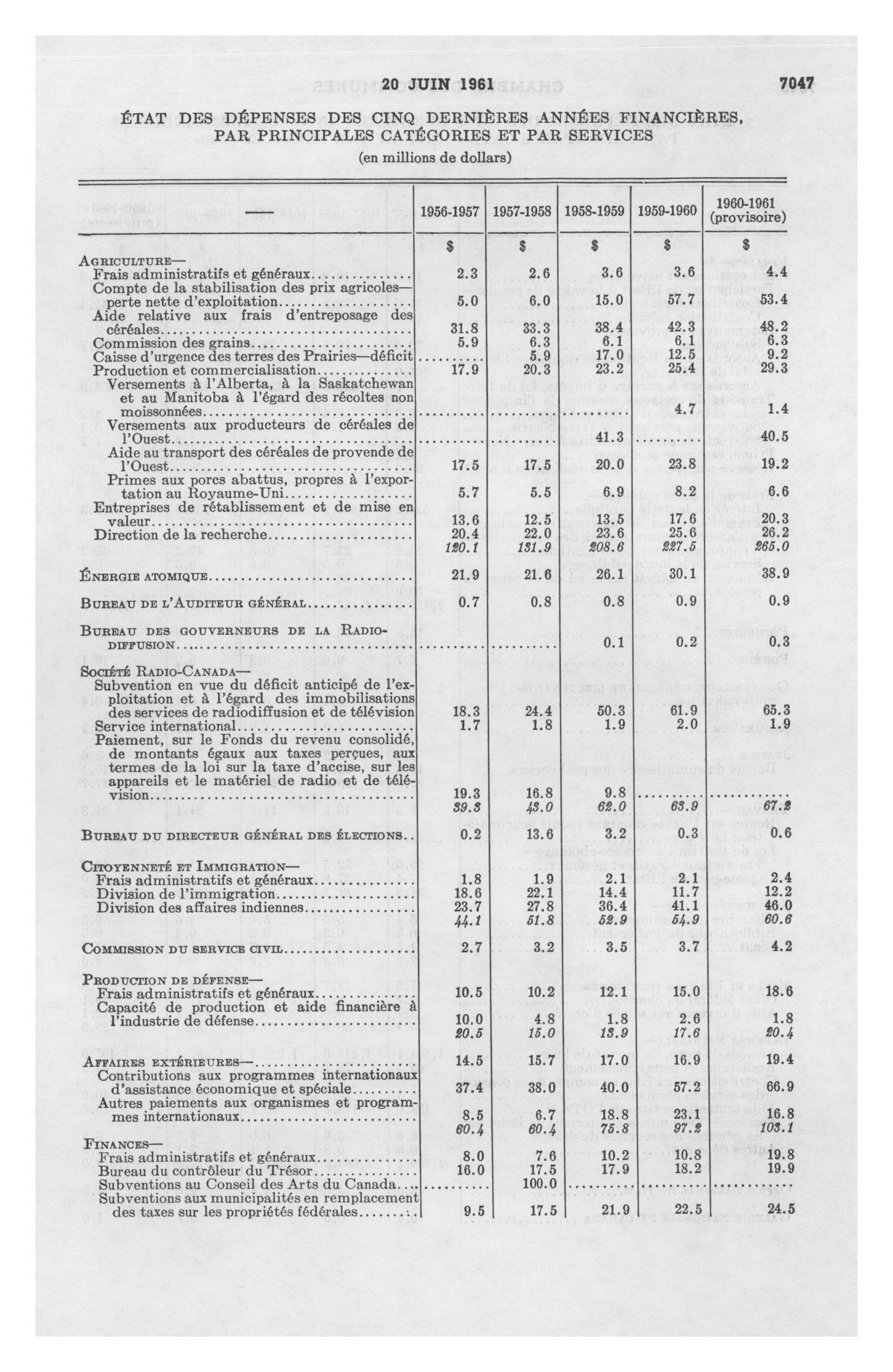 20 JUIN 1961 7047

ÉTAT DES DÉPENSES DES CINQ DERNIÈRES ANNÉES FINANCIÈRES, PAR PRINCIPALES CATÉGORIES ET PAR SERVICES
(en millions de dollars)

| | 1956-1957 | 1957-1958 | 1958-1959 | 1959-1960 | 1960-1961 (provisoire) |
|---|---|---|---|---|---|
| | $ | $ | $ | $ | $ |
| AGRICULTURE— | | | | | |
| Frais administratifs et généraux | 2.3 | 2.6 | 3.6 | 3.6 | 4.4 |
| Compte de la stabilisation des prix agricoles—perte nette d'exploitation | 5.0 | 6.0 | 15.0 | 57.7 | 53.4 |
| Aide relative aux frais d'entreposage des céréales | 31.8 | 33.3 | 38.4 | 42.3 | 48.2 |
| Commission des grains | 5.9 | 6.3 | 6.1 | 6.1 | 6.3 |
| Caisse d'urgence des terres des Prairies—déficit | | 5.9 | 17.0 | 12.5 | 9.2 |
| Production et commercialisation | 17.9 | 20.3 | 23.2 | 25.4 | 29.3 |
| Versements à l'Alberta, à la Saskatchewan et au Manitoba à l'égard des récoltes non moissonnées | | | | 4.7 | 1.4 |
| Versements aux producteurs de céréales de l'Ouest | | | 41.3 | | 40.5 |
| Aide au transport des céréales de provende de l'Ouest | 17.5 | 17.5 | 20.0 | 23.8 | 19.2 |
| Primes aux porcs abattus, propres à l'exportation au Royaume-Uni | 5.7 | 5.5 | 6.9 | 8.2 | 6.6 |
| Entreprises de rétablissement et de mise en valeur | 13.6 | 12.5 | 13.5 | 17.6 | 20.3 |
| Direction de la recherche | 20.4 | 22.0 | 23.6 | 25.6 | 26.2 |
| | 120.1 | 131.9 | 208.6 | 227.5 | 265.0 |
| ÉNERGIE ATOMIQUE | 21.9 | 21.6 | 26.1 | 30.1 | 38.9 |
| BUREAU DE L'AUDITEUR GÉNÉRAL | 0.7 | 0.8 | 0.8 | 0.9 | 0.9 |
| BUREAU DES GOUVERNEURS DE LA RADIODIFFUSION | | | 0.1 | 0.2 | 0.3 |
| SOCIÉTÉ RADIO-CANADA— | | | | | |
| Subvention en vue du déficit anticipé de l'exploitation et à l'égard des immobilisations des services de radiodiffusion et de télévision | 18.3 | 24.4 | 50.3 | 61.9 | 65.3 |
| Service international | 1.7 | 1.8 | 1.9 | 2.0 | 1.9 |
| Paiement, sur le Fonds du revenu consolidé, de montants égaux aux taxes perçues, aux termes de la loi sur la taxe d'accise, sur les appareils et le matériel de radio et de télévision | 19.3 | 16.8 | 9.8 | | |
| | 39.3 | 43.0 | 62.0 | 63.9 | 67.2 |
| BUREAU DU DIRECTEUR GÉNÉRAL DES ÉLECTIONS | 0.2 | 13.6 | 3.2 | 0.3 | 0.6 |
| CITOYENNETÉ ET IMMIGRATION— | | | | | |
| Frais administratifs et généraux | 1.8 | 1.9 | 2.1 | 2.1 | 2.4 |
| Division de l'immigration | 18.6 | 22.1 | 14.4 | 11.7 | 12.2 |
| Division des affaires indiennes | 23.7 | 27.8 | 36.4 | 41.1 | 46.0 |
| | 44.1 | 51.8 | 52.9 | 54.9 | 60.6 |
| COMMISSION DU SERVICE CIVIL | 2.7 | 3.2 | 3.5 | 3.7 | 4.2 |
| PRODUCTION DE DÉFENSE— | | | | | |
| Frais administratifs et généraux | 10.5 | 10.2 | 12.1 | 15.0 | 18.6 |
| Capacité de production et aide financière à l'industrie de défense | 10.0 | 4.8 | 1.8 | 2.6 | 1.8 |
| | 20.5 | 15.0 | 13.9 | 17.6 | 20.4 |
| AFFAIRES EXTÉRIEURES— | 14.5 | 15.7 | 17.0 | 16.9 | 19.4 |
| Contributions aux programmes internationaux d'assistance économique et spéciale | 37.4 | 38.0 | 40.0 | 57.2 | 66.9 |
| Autres paiements aux organismes et programmes internationaux | 8.5 | 6.7 | 18.8 | 23.1 | 16.8 |
| | 60.4 | 60.4 | 75.8 | 97.2 | 103.1 |
| FINANCES— | | | | | |
| Frais administratifs et généraux | 8.0 | 7.6 | 10.2 | 10.8 | 19.8 |
| Bureau du contrôleur du Trésor | 16.0 | 17.5 | 17.9 | 18.2 | 19.9 |
| Subventions au Conseil des Arts du Canada | | 100.0 | | | |
| Subventions aux municipalités en remplacement des taxes sur les propriétés fédérales | 9.5 | 17.5 | 21.9 | 22.5 | 24.5 |